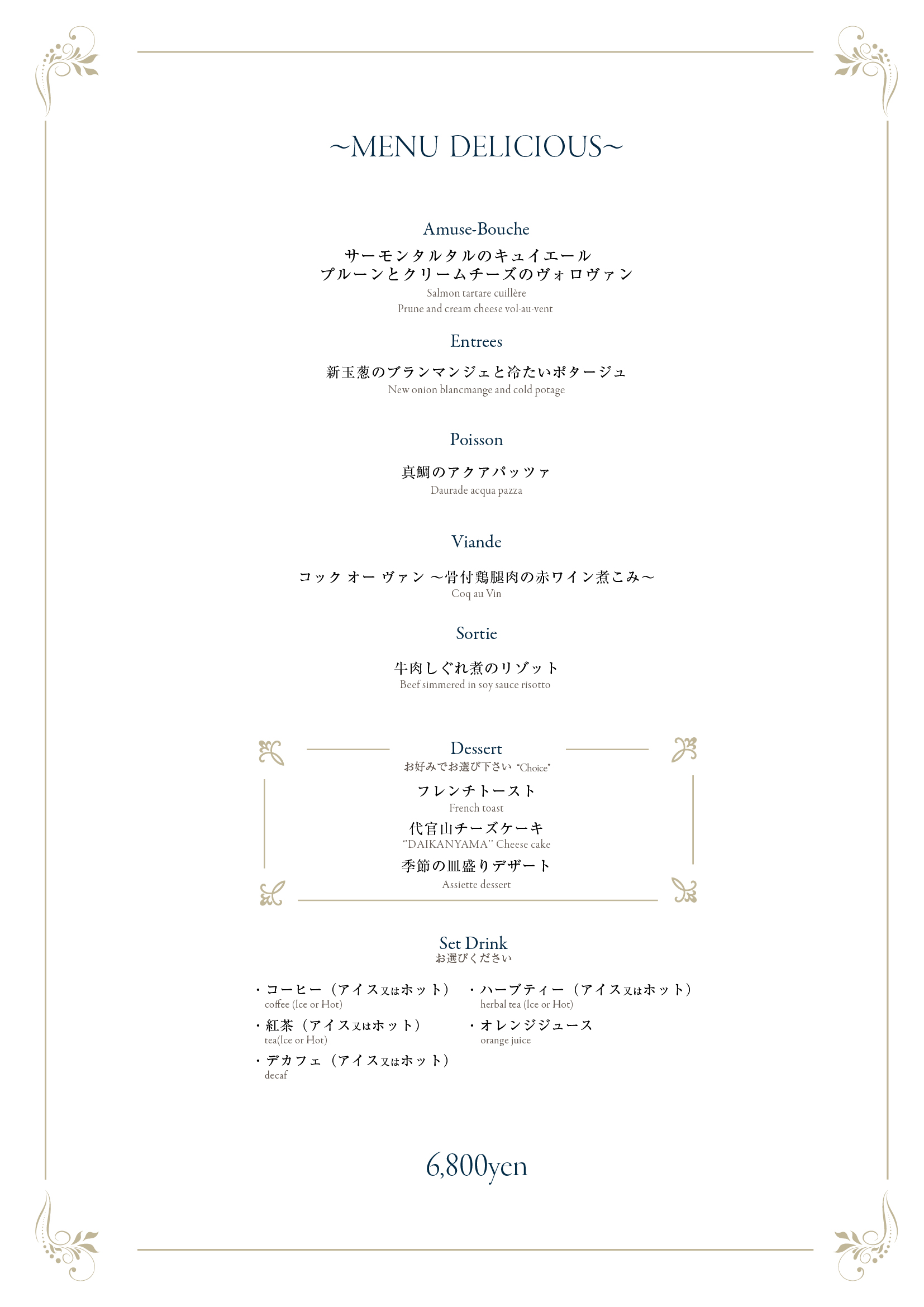 ~MENU DELICIOUS~

Amuse-Bouche
サーモンタルタルのキュイエール
プルーンとクリームチーズのヴォロヴァン
Salmon tartare cuillère
Prune and cream cheese vol-au-vent

Entrees
新玉葱のブランマンジェと冷たいポタージュ
New onion blancmange and cold potage

Poisson
真鯛のアクアパッツァ
Daurade acqua pazza

Viande
コック オー ヴァン ～骨付鶏腿肉の赤ワイン煮こみ～
Coq au Vin

Sortie
牛肉しぐれ煮のリゾット
Beef simmered in soy sauce risotto

Dessert
お好みでお選び下さい "Choice"
フレンチトースト
French toast
代官山チーズケーキ
"DAIKANYAMA" Cheese cake
季節の皿盛りデザート
Assiette dessert

Set Drink
お選びください

・コーヒー（アイス又はホット）
coffee (Ice or Hot)
・紅茶（アイス又はホット）
tea(Ice or Hot)
・デカフェ（アイス又はホット）
decaf

・ハーブティー（アイス又はホット）
herbal tea (Ice or Hot)
・オレンジジュース
orange juice

6,800yen